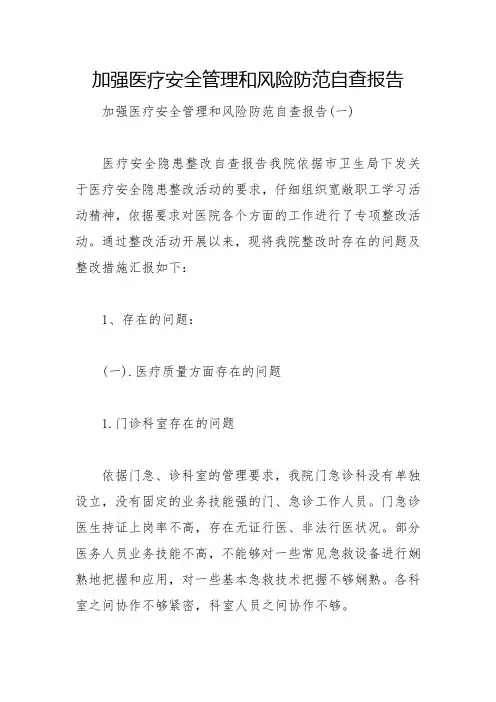 加强医疗安全管理和风险防范自查报告

加强医疗安全管理和风险防范自查报告(一)

医疗安全隐患整改自查报告我院依据市卫生局下发关于医疗安全隐患整改活动的要求，仔细组织宽敞职工学习活动精神，依据要求对医院各个方面的工作进行了专项整改活动。通过整改活动开展以来，现将我院整改时存在的问题及整改措施汇报如下：

1、存在的问题：

(一).医疗质量方面存在的问题

1.门诊科室存在的问题

依据门急、诊科室的管理要求，我院门急诊科没有单独设立，没有固定的业务技能强的门、急诊工作人员。门急诊医生持证上岗率不高，存在无证行医、非法行医状况。部分医务人员业务技能不高，不能够对一些常见急救设备进行娴熟地把握和应用，对一些基本急救技术把握不够娴熟。各科室之间协作不够紧密，科室人员之间协作不够。